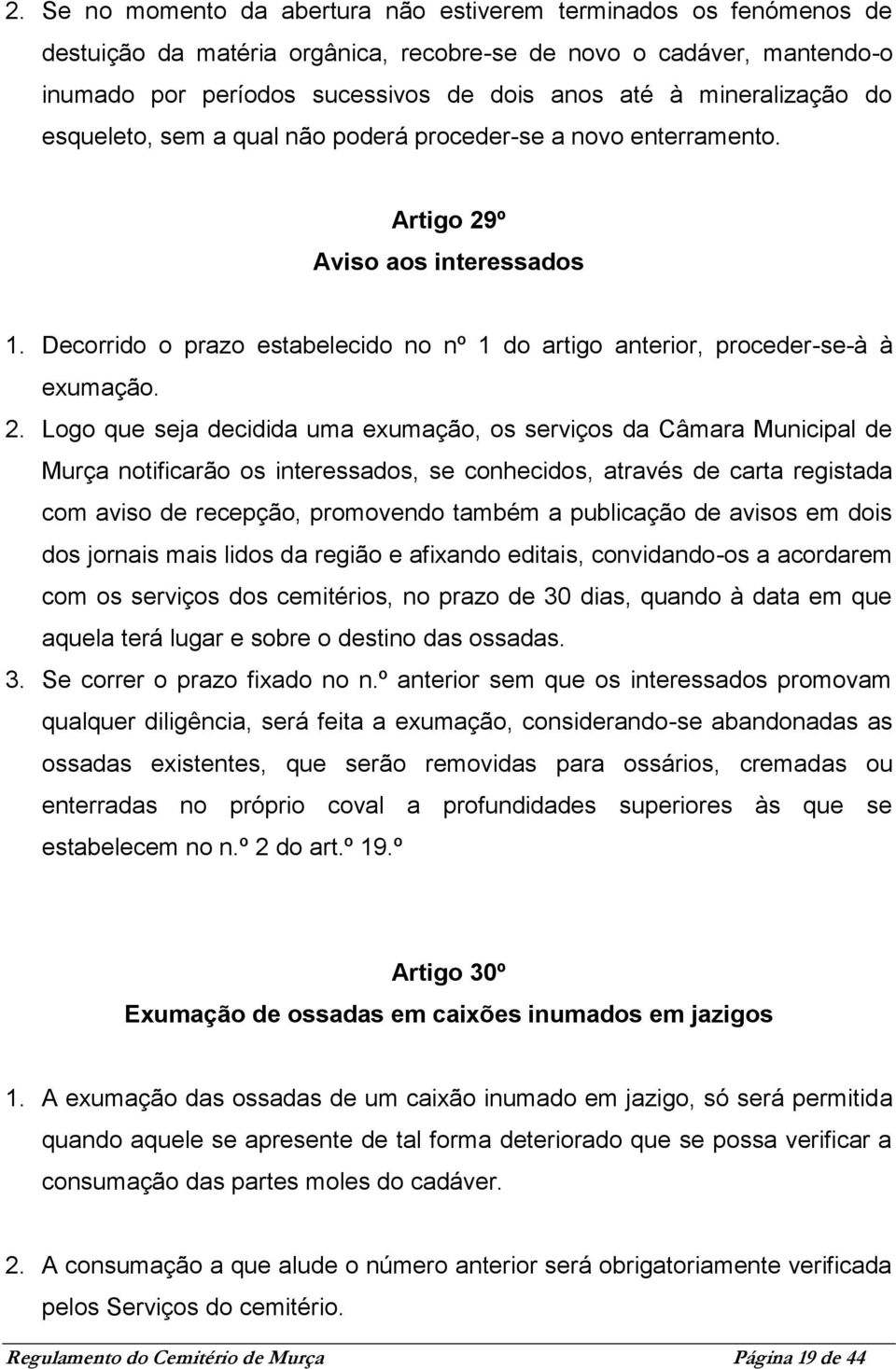 2. Se no momento da abertura não estiverem terminados os fenómenos de destuição da matéria orgânica, recobre-se de novo o cadáver, mantendo-o inumado por períodos sucessivos de dois anos até à mineralização do esqueleto, sem a qual não poderá proceder-se a novo enterramento.

Artigo 29º
Aviso aos interessados

1. Decorrido o prazo estabelecido no nº 1 do artigo anterior, proceder-se-à à exumação.
2. Logo que seja decidida uma exumação, os serviços da Câmara Municipal de Murça notificarão os interessados, se conhecidos, através de carta registada com aviso de recepção, promovendo também a publicação de avisos em dois dos jornais mais lidos da região e afixando editais, convidando-os a acordarem com os serviços dos cemitérios, no prazo de 30 dias, quando à data em que aquela terá lugar e sobre o destino das ossadas.
3. Se correr o prazo fixado no n.º anterior sem que os interessados promovam qualquer diligência, será feita a exumação, considerando-se abandonadas as ossadas existentes, que serão removidas para ossários, cremadas ou enterradas no próprio coval a profundidades superiores às que se estabelecem no n.º 2 do art.º 19.º

Artigo 30º
Exumação de ossadas em caixões inumados em jazigos

1. A exumação das ossadas de um caixão inumado em jazigo, só será permitida quando aquele se apresente de tal forma deteriorado que se possa verificar a consumação das partes moles do cadáver.

2. A consumação a que alude o número anterior será obrigatoriamente verificada pelos Serviços do cemitério.

Regulamento do Cemitério de Murça Página 19 de 44